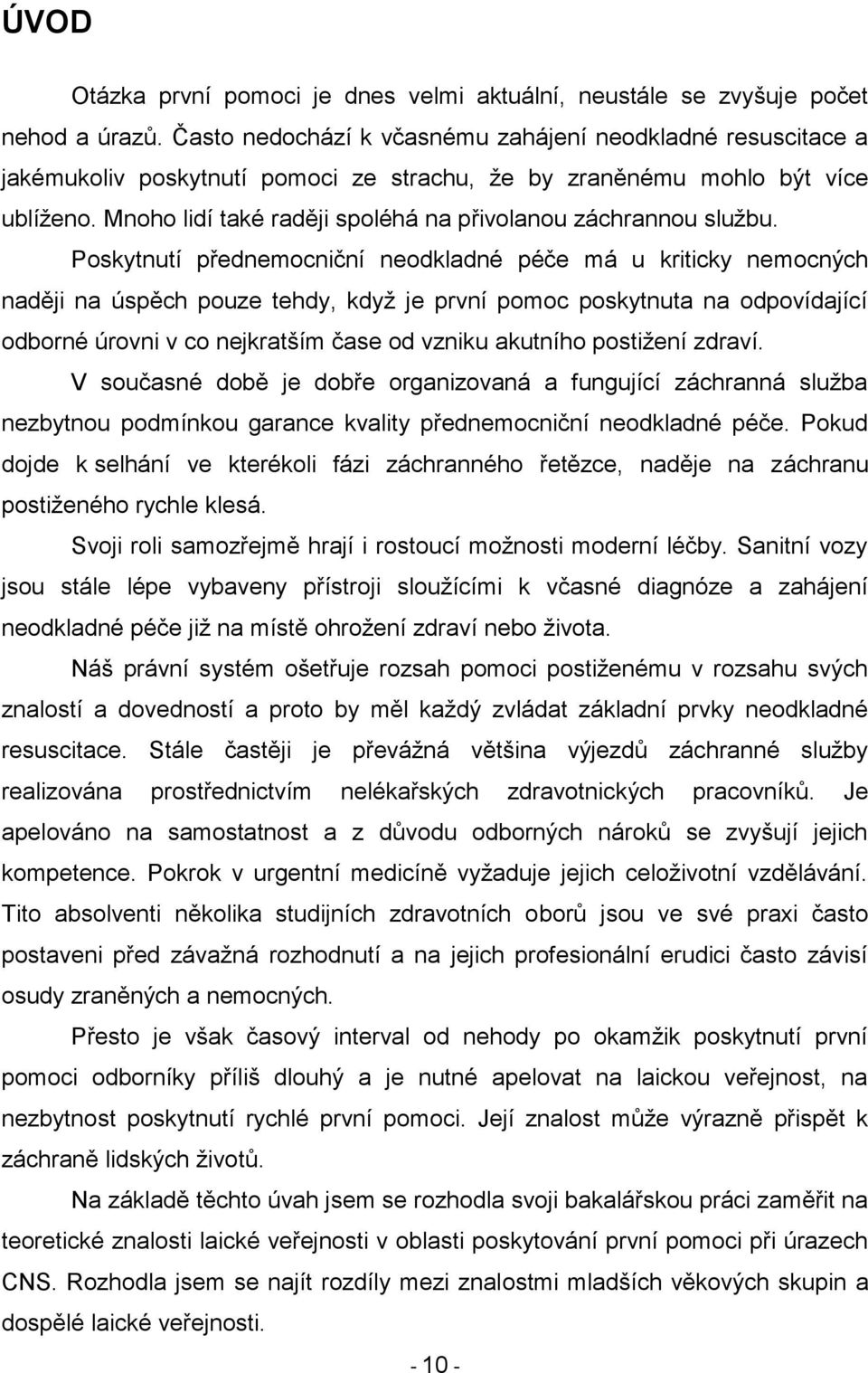 ÚVOD

Otázka první pomoci je dnes velmi aktuální, neustále se zvyšuje počet nehod a úrazů. Často nedochází k včasnému zahájení neodkladné resuscitace a jakémukoliv poskytnutí pomoci ze strachu, že by zraněnému mohlo být více ublíženo. Mnoho lidí také raději spoléhá na přivolanou záchrannou službu.

Poskytnutí přednemocniční neodkladné péče má u kriticky nemocných naději na úspěch pouze tehdy, když je první pomoc poskytnuta na odpovídající odborné úrovni v co nejkratším čase od vzniku akutního postižení zdraví.

V současné době je dobře organizovaná a fungující záchranná služba nezbytnou podmínkou garance kvality přednemocniční neodkladné péče. Pokud dojde k selhání ve kterékoli fázi záchranného řetězce, naděje na záchranu postiženého rychle klesá.

Svoji roli samozřejmě hrají i rostoucí možnosti moderní léčby. Sanitní vozy jsou stále lépe vybaveny přístroji sloužícími k včasné diagnóze a zahájení neodkladné péče již na místě ohrožení zdraví nebo života.

Náš právní systém ošetřuje rozsah pomoci postiženému v rozsahu svých znalostí a dovedností a proto by měl každý zvládat základní prvky neodkladné resuscitace. Stále častěji je převážná většina výjezdů záchranné služby realizována prostřednictvím nelékařských zdravotnických pracovníků. Je apelováno na samostatnost a z důvodu odborných nároků se zvyšují jejich kompetence. Pokrok v urgentní medicíně vyžaduje jejich celoživotní vzdělávání. Tito absolventi několika studijních zdravotních oborů jsou ve své praxi často postaveni před závažná rozhodnutí a na jejich profesionální erudici často závisí osudy zraněných a nemocných.

Přesto je však časový interval od nehody po okamžik poskytnutí první pomoci odborníky příliš dlouhý a je nutné apelovat na laickou veřejnost, na nezbytnost poskytnutí rychlé první pomoci. Její znalost může výrazně přispět k záchraně lidských životů.

Na základě těchto úvah jsem se rozhodla svoji bakalářskou práci zaměřit na teoretické znalosti laické veřejnosti v oblasti poskytování první pomoci při úrazech CNS. Rozhodla jsem se najít rozdíly mezi znalostmi mladších věkových skupin a dospělé laické veřejnosti.

- 10 -